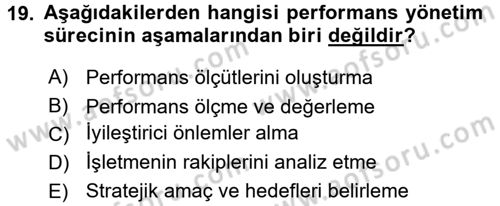 19. Aşağıdakilerden hangisi performans yönetim sürecinin aşamalarından biri değildir?

A) Performans ölçütlerini oluşturma
B) Performans ölçme ve değerleme
C) İyileştirici önlemler alma
D) İşletmenin rakiplerini analiz etme
E) Stratejik amaç ve hedefleri belirleme

www.aofsoru.com